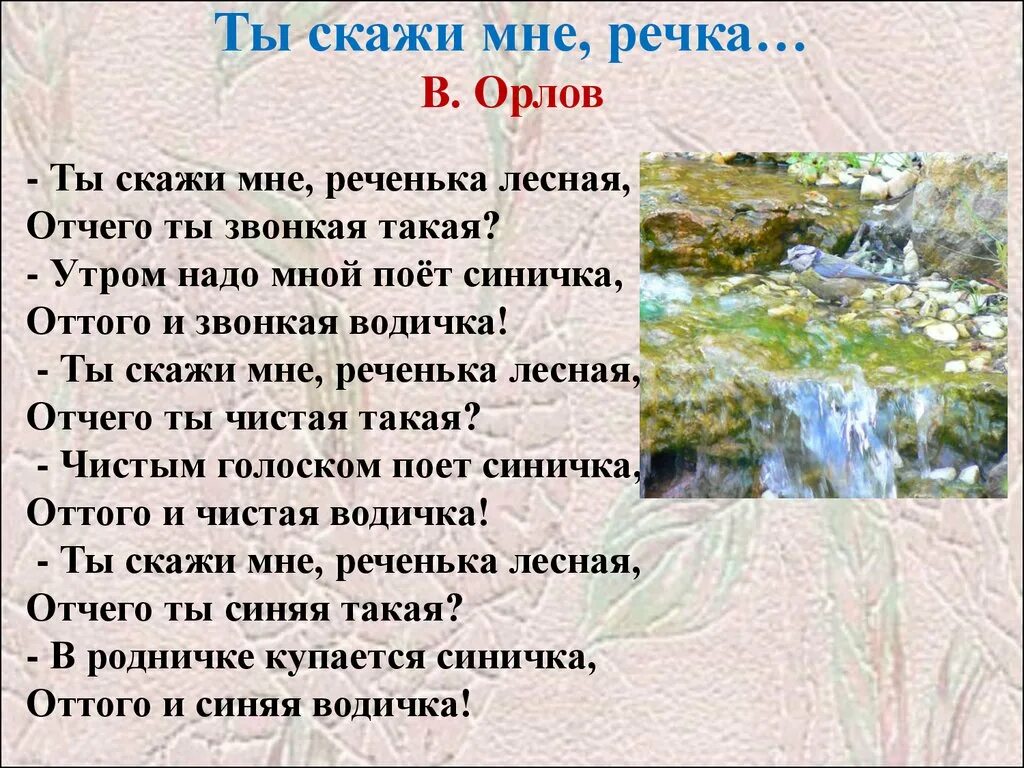 Ты скажи мне, речка…
В. Орлов

- Ты скажи мне, реченька лесная,
Отчего ты звонкая такая?
- Утром надо мной поёт синичка,
Оттого и звонкая водичка!
- Ты скажи мне, реченька лесная,
Отчего ты чистая такая?
- Чистым голоском поет синичка,
Оттого и чистая водичка!
- Ты скажи мне, реченька лесная,
Отчего ты синяя такая?
- В родничке купается синичка,
Оттого и синяя водичка!